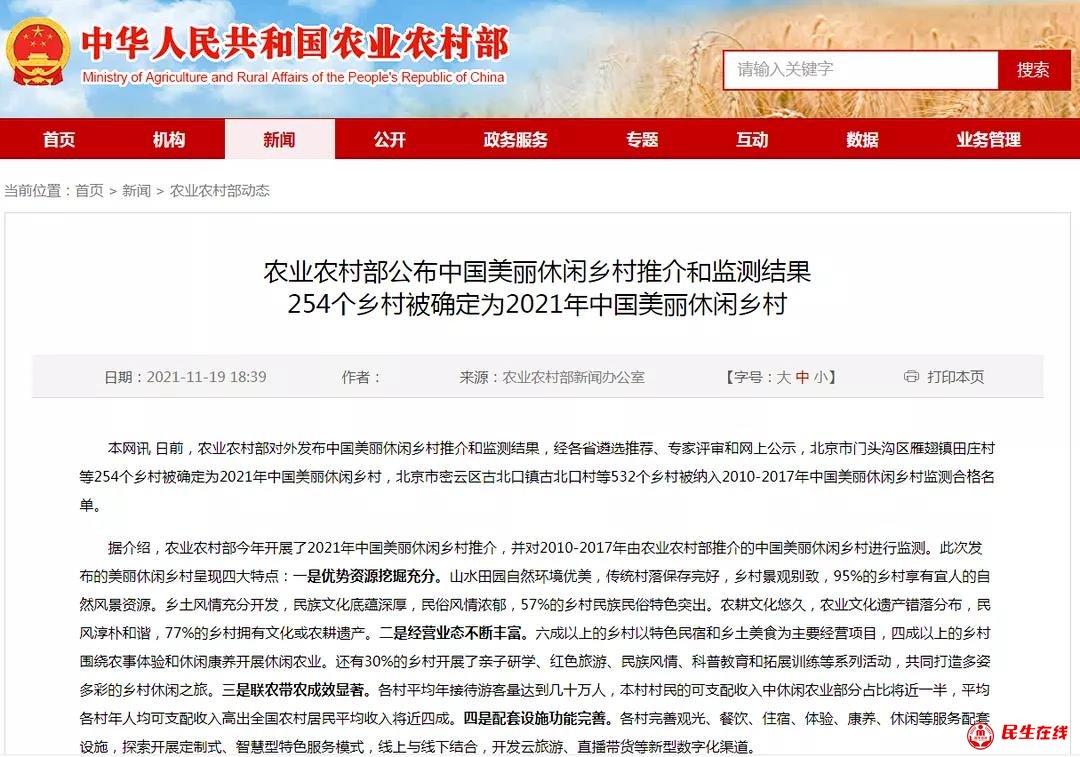 中华人民共和国农业农村部
Ministry of Agriculture and Rural Affairs of the People's Republic of China

请输入关键字
搜索

首页 机构 新闻 公开 政务服务 专题 互动 数据 业务管理

当前位置：首页 > 新闻 > 农业农村部动态

农业农村部公布中国美丽休闲乡村推介和监测结果
254个乡村被确定为2021年中国美丽休闲乡村

日期：2021-11-19 18:39 作者： 来源：农业农村部新闻办公室 【字号：大 中 小】 打印本页

本网讯 日前，农业农村部对外发布中国美丽休闲乡村推介和监测结果，经各省遴选推荐、专家评审和网上公示，北京市门头沟区雁翅镇田庄村等254个乡村被确定为2021年中国美丽休闲乡村，北京市密云区古北口镇古北口村等532个乡村被纳入2010-2017年中国美丽休闲乡村监测合格名单。

据介绍，农业农村部今年开展了2021年中国美丽休闲乡村推介，并对2010-2017年由农业农村部推介的中国美丽休闲乡村进行监测。此次发布的美丽休闲乡村呈现四大特点：一是优势资源挖掘充分。山水田园自然环境优美，传统村落保存完好，乡村景观别致，95%的乡村享有宜人的自然风景资源。乡土风情充分开发，民族文化底蕴深厚，民俗风情浓郁，57%的乡村民族民俗特色突出。农耕文化悠久，农业文化遗产错落分布，民风淳朴和谐，77%的乡村拥有文化或农耕遗产。二是经营业态不断丰富。六成以上的乡村以特色民宿和乡土美食为主要经营项目，四成以上的乡村围绕农事体验和休闲康养开展休闲农业。还有30%的乡村开展了亲子研学、红色旅游、民族风情、科普教育和拓展训练等系列活动，共同打造多姿多彩的乡村休闲之旅。三是联农带农成效显著。各村平均年接待游客量达到几十万人，本村村民的可支配收入中休闲农业部分占比将近一半，平均各村年人均可支配收入高出全国农村居民平均收入将近四成。四是配套设施功能完善。各村完善观光、餐饮、住宿、体验、康养、休闲等服务配套设施，探索开展定制式、智慧型特色服务模式，线上与线下结合，开发云旅游、直播带货等新型数字化渠道。

民生在线